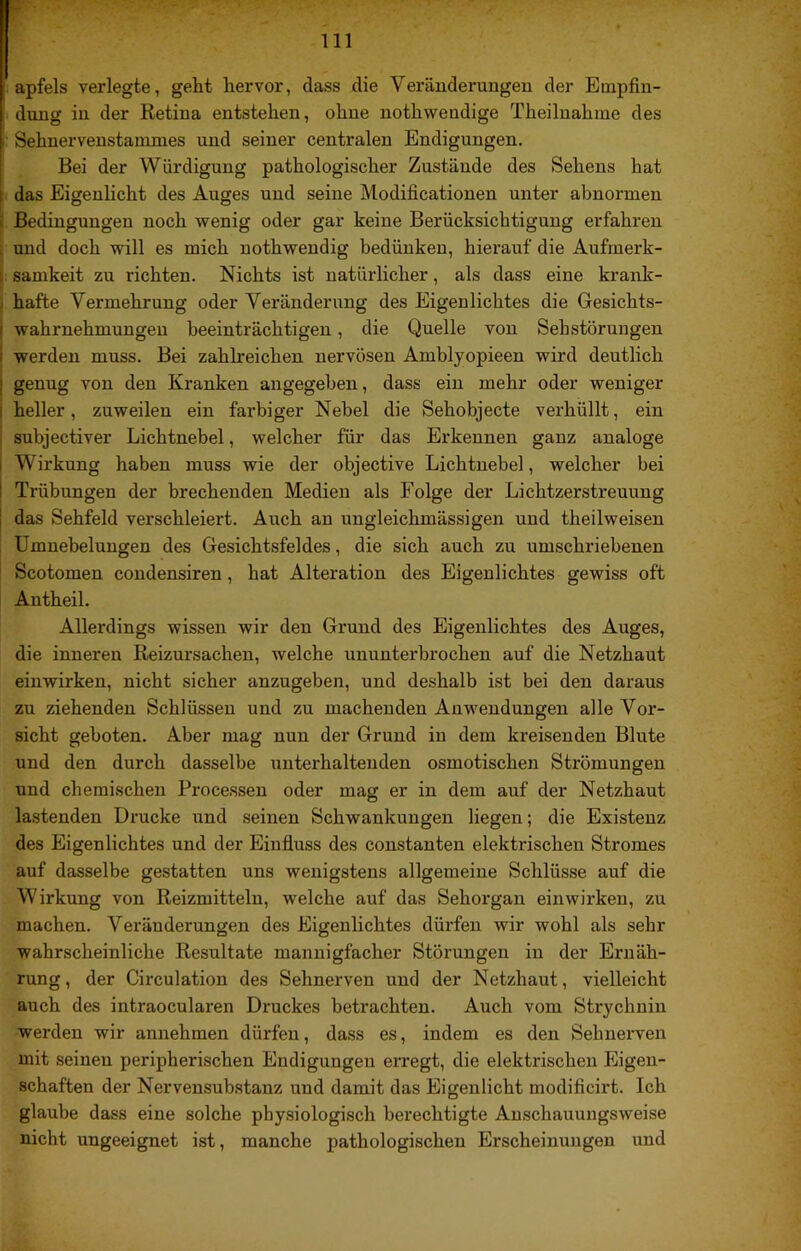 111

apfels verlegte, geht hervor, dass die Veränderungen der Empfindung in der Retina entstehen, ohne nothwendige Theilnahme des Sehnervenstammes und seiner centralen Endigungen.

Bei der Würdigung pathologischer Zustände des Sehens hat das Eigenlicht des Auges und seine Modificationen unter abnormen Bedingungen noch wenig oder gar keine Berücksichtigung erfahren und doch will es mich nothwendig bedünken, hierauf die Aufmerksamkeit zu richten. Nichts ist natürlicher, als dass eine krankhafte Vermehrung oder Veränderung des Eigenlichtes die Gesichtswahrnehmungen beeinträchtigen, die Quelle von Sehstörungen werden muss. Bei zahlreichen nervösen Amblyopieen wird deutlich genug von den Kranken angegeben, dass ein mehr oder weniger heller, zuweilen ein farbiger Nebel die Sehobjecte verhüllt, ein subjectiver Lichtnebel, welcher für das Erkennen ganz analoge Wirkung haben muss wie der objective Lichtnebel, welcher bei Trübungen der brechenden Medien als Folge der Lichtzerstreuung das Sehfeld verschleiert. Auch an ungleichmässigen und theilweisen Umnebelungen des Gesichtsfeldes, die sich auch zu umschriebenen Scotomen condensiren, hat Alteration des Eigenlichtes gewiss oft Antheil.

Allerdings wissen wir den Grund des Eigenlichtes des Auges, die inneren Reizursachen, welche ununterbrochen auf die Netzhaut einwirken, nicht sicher anzugeben, und deshalb ist bei den daraus zu ziehenden Schlüssen und zu machenden Anwendungen alle Vorsicht geboten. Aber mag nun der Grund in dem kreisenden Blute und den durch dasselbe unterhaltenden osmotischen Strömungen und chemischen Processen oder mag er in dem auf der Netzhaut lastenden Drucke und seinen Schwankungen liegen; die Existenz des Eigenlichtes und der Einfluss des constanten elektrischen Stromes auf dasselbe gestatten uns wenigstens allgemeine Schlüsse auf die Wirkung von Reizmitteln, welche auf das Sehorgan einwirken, zu machen. Veränderungen des Eigenlichtes dürfen wir wohl als sehr wahrscheinliche Resultate mannigfacher Störungen in der Ernährung, der Circulation des Sehnerven und der Netzhaut, vielleicht auch des intraocularen Druckes betrachten. Auch vom Strychnin werden wir annehmen dürfen, dass es, indem es den Sehnerven mit seinen peripherischen Endigungen erregt, die elektrischen Eigenschaften der Nervensubstanz und damit das Eigenlicht modificirt. Ich glaube dass eine solche physiologisch berechtigte Anschauungsweise nicht ungeeignet ist, manche pathologischen Erscheinungen und